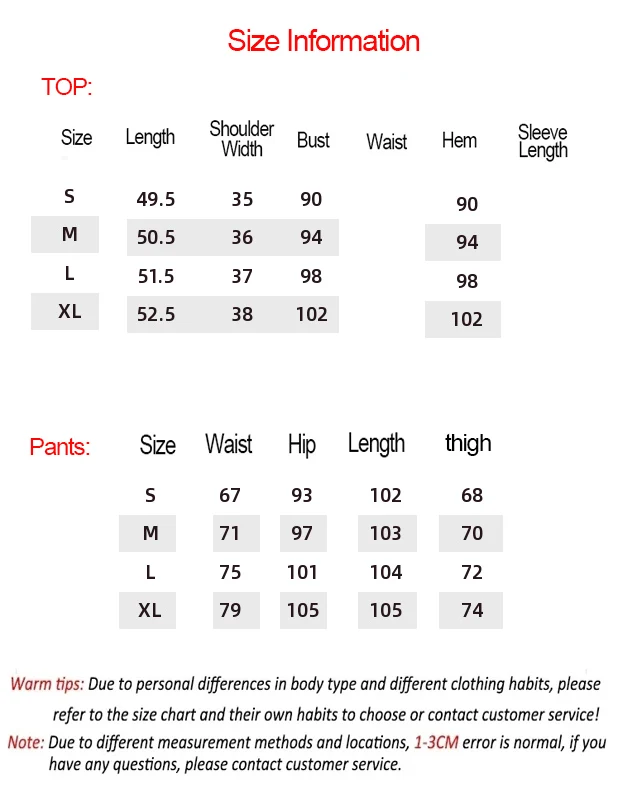 Size Information

TOP:

| Size | Length | Shoulder Width | Bust | Waist | Hem | Sleeve Length |
|---|---|---|---|---|---|---|
| S | 49.5 | 35 | 90 | | 90 | |
| M | 50.5 | 36 | 94 | | 94 | |
| L | 51.5 | 37 | 98 | | 98 | |
| XL | 52.5 | 38 | 102 | | 102 | |

Pants:

| Size | Waist | Hip | Length | thigh |
|---|---|---|---|---|
| S | 67 | 93 | 102 | 68 |
| M | 71 | 97 | 103 | 70 |
| L | 75 | 101 | 104 | 72 |
| XL | 79 | 105 | 105 | 74 |

Warm tips: Due to personal differences in body type and different clothing habits, please refer to the size chart and their own habits to choose or contact customer service!

Note: Due to different measurement methods and locations, 1-3CM error is normal, if you have any questions, please contact customer service.